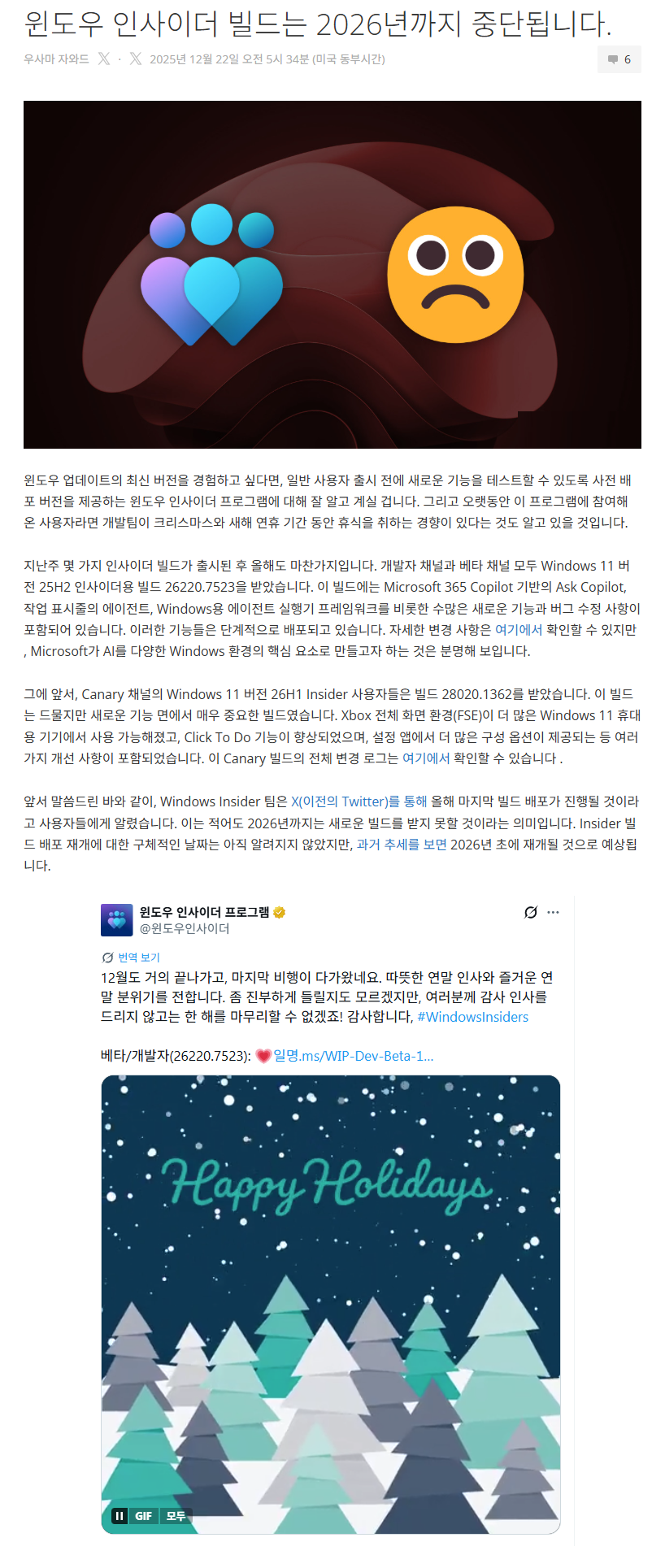 윈도우 인사이더 빌드는 2026년까지 중단됩니다.

우사마 자와드 · 2025년 12월 22일 오전 5시 34분 (미국 동부시간) 6

윈도우 업데이트의 최신 버전을 경험하고 싶다면, 일반 사용자 출시 전에 새로운 기능을 테스트할 수 있도록 사전 배포 버전을 제공하는 윈도우 인사이더 프로그램에 대해 잘 알고 계실 겁니다. 그리고 오랫동안 이 프로그램에 참여해 온 사용자라면 개발팀이 크리스마스와 새해 연휴 기간 동안 휴식을 취하는 경향이 있다는 것도 알고 있을 것입니다.

지난주 몇 가지 인사이더 빌드가 출시된 후 올해도 마찬가지입니다. 개발자 채널과 베타 채널 모두 Windows 11 버전 25H2 인사이더용 빌드 26220.7523을 받았습니다. 이 빌드에는 Microsoft 365 Copilot 기반의 Ask Copilot, 작업 표시줄의 에이전트, Windows용 에이전트 실행기 프레임워크를 비롯한 수많은 새로운 기능과 버그 수정 사항이 포함되어 있습니다. 이러한 기능들은 단계적으로 배포되고 있습니다. 자세한 변경 사항은 여기에서 확인할 수 있지만 , Microsoft가 AI를 다양한 Windows 환경의 핵심 요소로 만들고자 하는 것은 분명해 보입니다.

그에 앞서, Canary 채널의 Windows 11 버전 26H1 Insider 사용자들은 빌드 28020.1362를 받았습니다. 이 빌드는 드물지만 새로운 기능 면에서 매우 중요한 빌드였습니다. Xbox 전체 화면 환경(FSE)이 더 많은 Windows 11 휴대용 기기에서 사용 가능해졌고, Click To Do 기능이 향상되었으며, 설정 앱에서 더 많은 구성 옵션이 제공되는 등 여러 가지 개선 사항이 포함되었습니다. 이 Canary 빌드의 전체 변경 로그는 여기에서 확인할 수 있습니다 .

앞서 말씀드린 바와 같이, Windows Insider 팀은 X(이전의 Twitter)를 통해 올해 마지막 빌드 배포가 진행될 것이라고 사용자들에게 알렸습니다. 이는 적어도 2026년까지는 새로운 빌드를 받지 못할 것이라는 의미입니다. Insider 빌드 배포 재개에 대한 구체적인 날짜는 아직 알려지지 않았지만, 과거 추세를 보면 2026년 초에 재개될 것으로 예상됩니다.

윈도우 인사이더 프로그램
@윈도우인사이더

번역 보기
12월도 거의 끝나가고, 마지막 비행이 다가왔네요. 따뜻한 연말 인사와 즐거운 연말 분위기를 전합니다. 좀 진부하게 들릴지도 모르겠지만, 여러분께 감사 인사를 드리지 않고는 한 해를 마무리할 수 없겠죠! 감사합니다, #WindowsInsiders

베타/개발자(26220.7523): 일명.ms/WIP-Dev-Beta-1...

Happy Holidays

GIF 모두